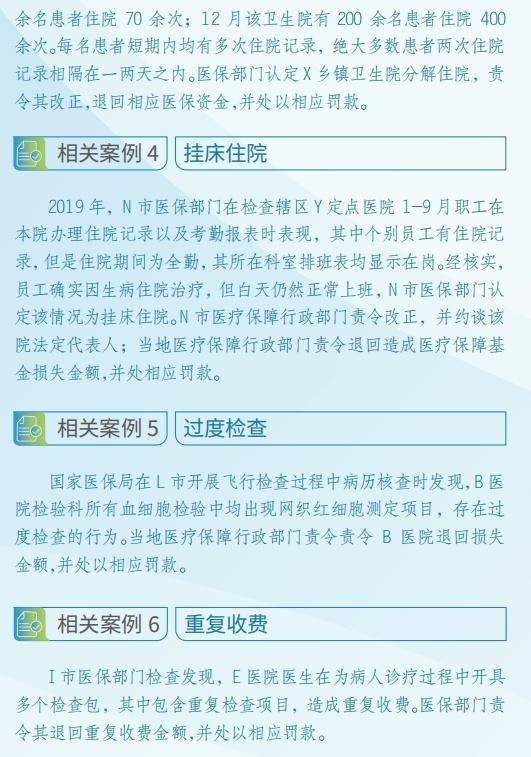 余名患者住院 70 余次；12 月该卫生院有 200 余名患者住院 400 余次。每名患者短期内均有多次住院记录，绝大多数患者两次住院记录相隔在一两天之内。医保部门认定 X 乡镇卫生院分解住院，责令其改正，退回相应医保资金，并处以相应罚款。

相关案例 4 挂床住院

2019 年，N 市医保部门在检查辖区 Y 定点医院 1-9 月职工在本院办理住院记录以及考勤报表时表现，其中个别员工有住院记录，但是住院期间为全勤，其所在科室排班表均显示在岗。经核实，员工确实因生病住院治疗，但白天仍然正常上班，N 市医保部门认定该情况为挂床住院。N 市医疗保障行政部门责令改正，并约谈该院法定代表人；当地医疗保障行政部门责令退回造成医疗保障基金损失金额，并处相应罚款。

相关案例 5 过度检查

国家医保局在 L 市开展飞行检查过程中病历核查时发现，B 医院检验科所有血细胞检验中均出现网织红细胞测定项目，存在过度检查的行为。当地医疗保障行政部门责令责令 B 医院退回损失金额，并处以相应罚款。

相关案例 6 重复收费

I 市医保部门检查发现，E 医院医生在为病人诊疗过程中开具多个检查包，其中包含重复检查项目，造成重复收费。医保部门责令其退回重复收费金额，并处以相应罚款。